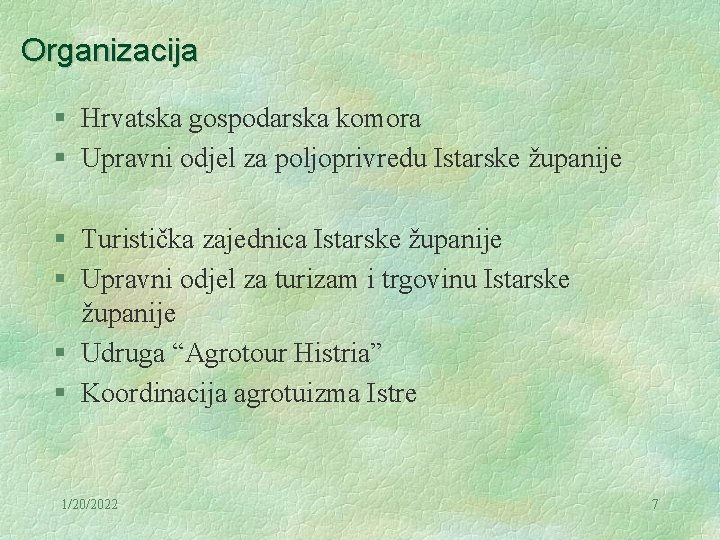 Organizacija

§ Hrvatska gospodarska komora
§ Upravni odjel za poljoprivredu Istarske županije

§ Turistička zajednica Istarske županije
§ Upravni odjel za turizam i trgovinu Istarske županije
§ Udruga “Agrotour Histria”
§ Koordinacija agrotuizma Istre

1/20/2022

7